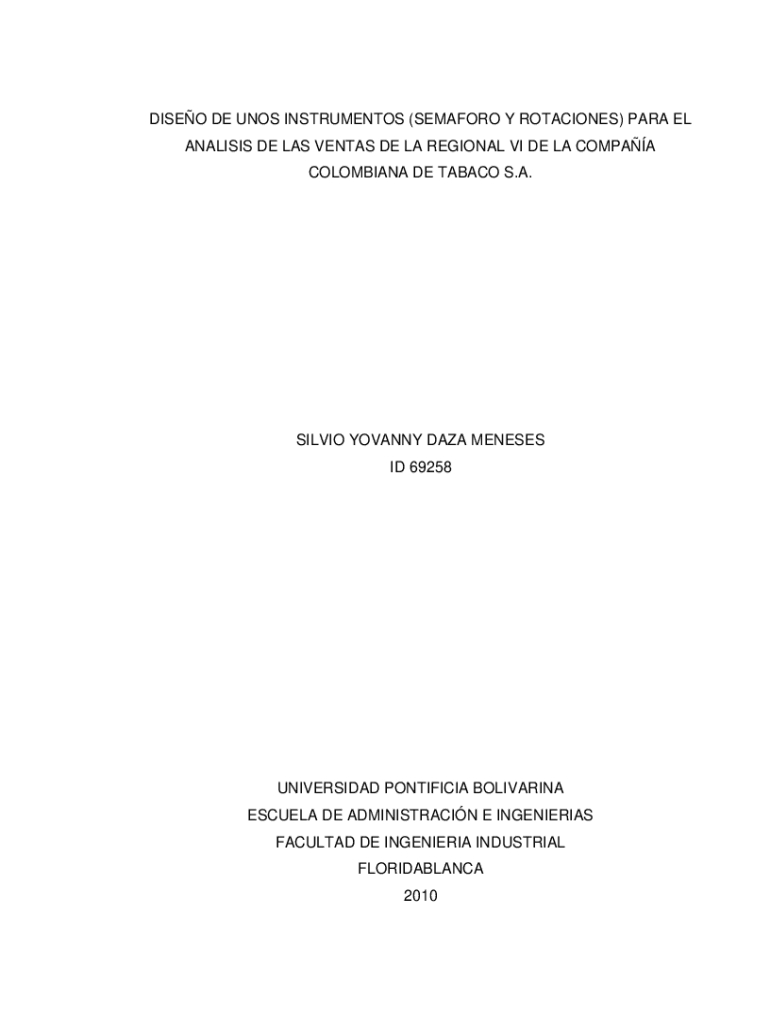 DISEÑO DE UNOS INSTRUMENTOS (SEMAFORO Y ROTACIONES) PARA EL ANALISIS DE LAS VENTAS DE LA REGIONAL VI DE LA COMPAÑÍA COLOMBIANA DE TABACO S.A.

SILVIO YOVANNY DAZA MENESES
ID 69258

UNIVERSIDAD PONTIFICIA BOLIVARINA
ESCUELA DE ADMINISTRACIÓN E INGENIERIAS
FACULTAD DE INGENIERIA INDUSTRIAL
FLORIDABLANCA
2010